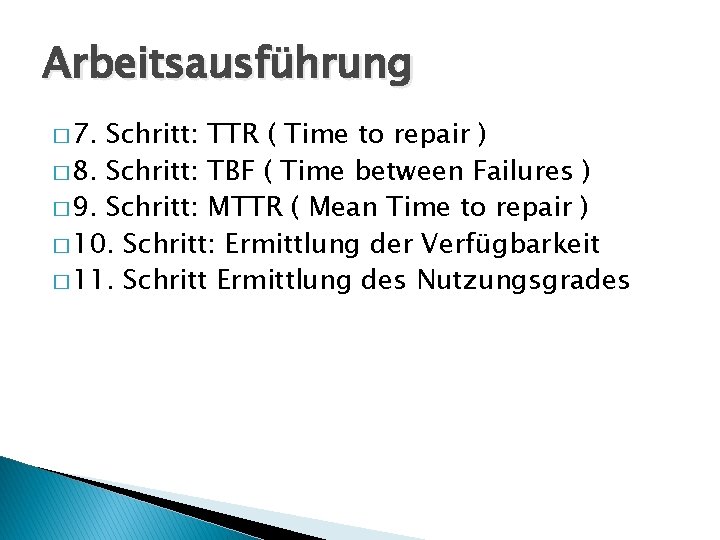 Arbeitsausführung

□ 7. Schritt: TTR ( Time to repair )
□ 8. Schritt: TBF ( Time between Failures )
□ 9. Schritt: MTTR ( Mean Time to repair )
□ 10. Schritt: Ermittlung der Verfügbarkeit
□ 11. Schritt Ermittlung des Nutzungsgrades